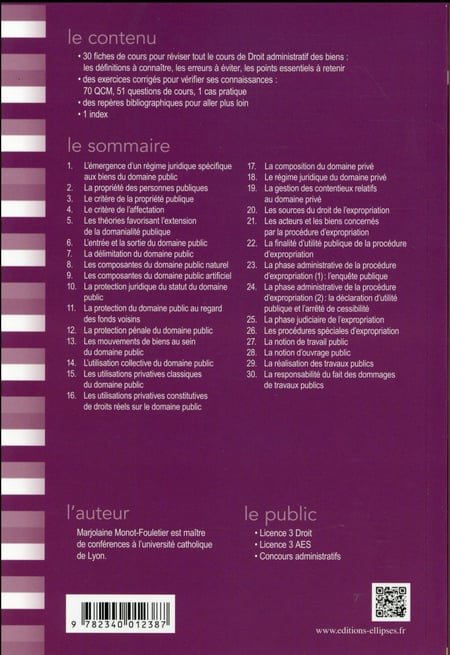 le contenu

• 30 fiches de cours pour réviser tout le cours de Droit administratif des biens : les définitions à connaître, les erreurs à éviter, les points essentiels à retenir
• des exercices corrigés pour vérifier ses connaissances : 70 QCM, 51 questions de cours, 1 cas pratique
• des repères bibliographiques pour aller plus loin
• 1 index

le sommaire

1. L'émergence d'un régime juridique spécifique aux biens du domaine public
2. La propriété des personnes publiques
3. Le critère de la propriété publique
4. Le critère de l'affectation
5. Les théories favorisant l'extension de la domanialité publique
6. L'entrée et la sortie du domaine public
7. La délimitation du domaine public
8. Les composantes du domaine public naturel
9. Les composantes du domaine public artificiel
10. La protection juridique du statut du domaine public
11. La protection du domaine public au regard des fonds voisins
12. La protection pénale du domaine public
13. Les mouvements de biens au sein du domaine public
14. L'utilisation collective du domaine public
15. Les utilisations privatives classiques du domaine public
16. Les utilisations privatives constitutives de droits réels sur le domaine public

17. La composition du domaine privé
18. Le régime juridique du domaine privé
19. La gestion des contentieux relatifs au domaine privé
20. Les sources du droit de l'expropriation
21. Les acteurs et les biens concernés par la procédure d'expropriation
22. La finalité d'utilité publique de la procédure d'expropriation
23. La phase administrative de la procédure d'expropriation (1) : l'enquête publique
24. La phase administrative de la procédure d'expropriation (2) : la déclaration d'utilité publique et l'arrêté de cessibilité
25. La phase judiciaire de l'expropriation
26. Les procédures spéciales d'expropriation
27. La notion de travail public
28. La notion d'ouvrage public
29. La réalisation des travaux publics
30. La responsabilité du fait des dommages de travaux publics

l'auteur

Marjolaine Monot-Fouletier est maître de conférences à l'université catholique de Lyon.

le public

• Licence 3 Droit
• Licence 3 AES
• Concours administratifs

9 782340 012387

www.editions-ellipses.fr